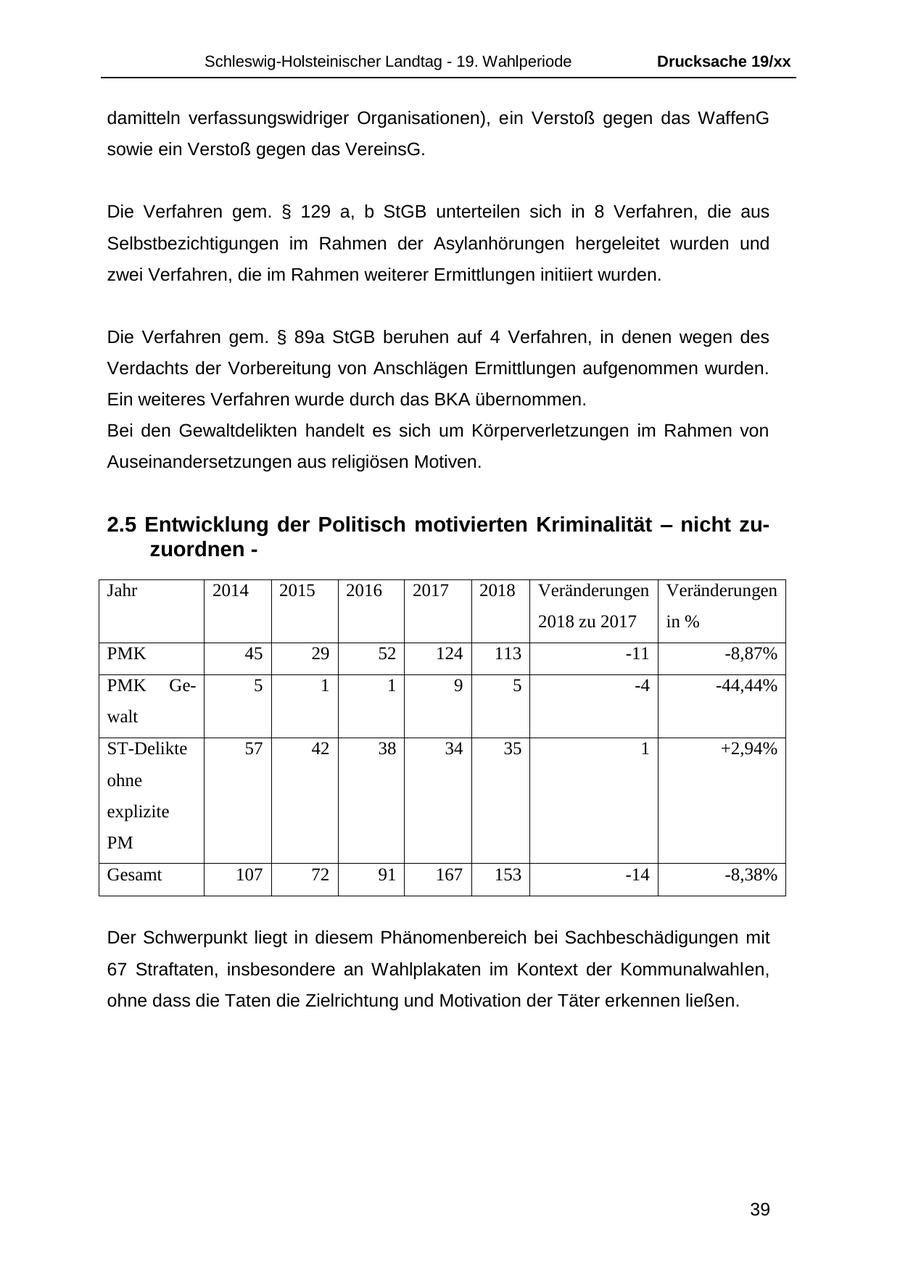 Schleswig-Holsteinischer Landtag - 19. Wahlperiode Drucksache 19/xx

damitteln verfassungswidriger Organisationen), ein Verstoß gegen das WaffenG sowie ein Verstoß gegen das VereinsG.

Die Verfahren gem. § 129 a, b StGB unterteilen sich in 8 Verfahren, die aus Selbstbezichtigungen im Rahmen der Asylanhörungen hergeleitet wurden und zwei Verfahren, die im Rahmen weiterer Ermittlungen initiiert wurden.

Die Verfahren gem. § 89a StGB beruhen auf 4 Verfahren, in denen wegen des Verdachts der Vorbereitung von Anschlägen Ermittlungen aufgenommen wurden. Ein weiteres Verfahren wurde durch das BKA übernommen.
Bei den Gewaltdelikten handelt es sich um Körperverletzungen im Rahmen von Auseinandersetzungen aus religiösen Motiven.

2.5 Entwicklung der Politisch motivierten Kriminalität – nicht zuzuordnen -

| Jahr | 2014 | 2015 | 2016 | 2017 | 2018 | Veränderungen 2018 zu 2017 | Veränderungen in % |
|---|---|---|---|---|---|---|---|
| PMK | 45 | 29 | 52 | 124 | 113 | -11 | -8,87% |
| PMK Gewalt | 5 | 1 | 1 | 9 | 5 | -4 | -44,44% |
| ST-Delikte ohne explizite PM | 57 | 42 | 38 | 34 | 35 | 1 | +2,94% |
| Gesamt | 107 | 72 | 91 | 167 | 153 | -14 | -8,38% |

Der Schwerpunkt liegt in diesem Phänomenbereich bei Sachbeschädigungen mit 67 Straftaten, insbesondere an Wahlplakaten im Kontext der Kommunalwahlen, ohne dass die Taten die Zielrichtung und Motivation der Täter erkennen ließen.

39